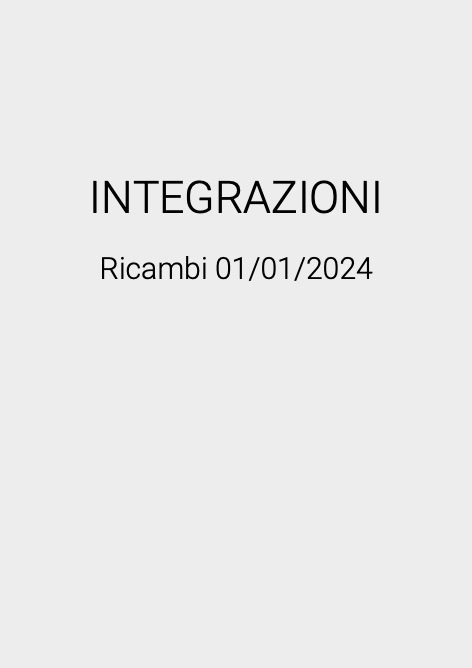 INTEGRAZIONI

Ricambi 01/01/2024